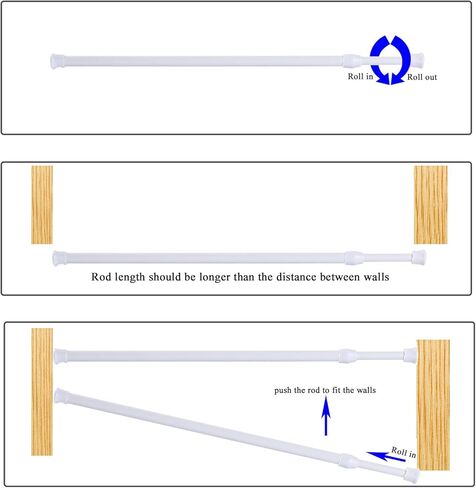 Roll in Roll out

Rod length should be longer than the distance between walls

push the rod to fit the walls

Roll in